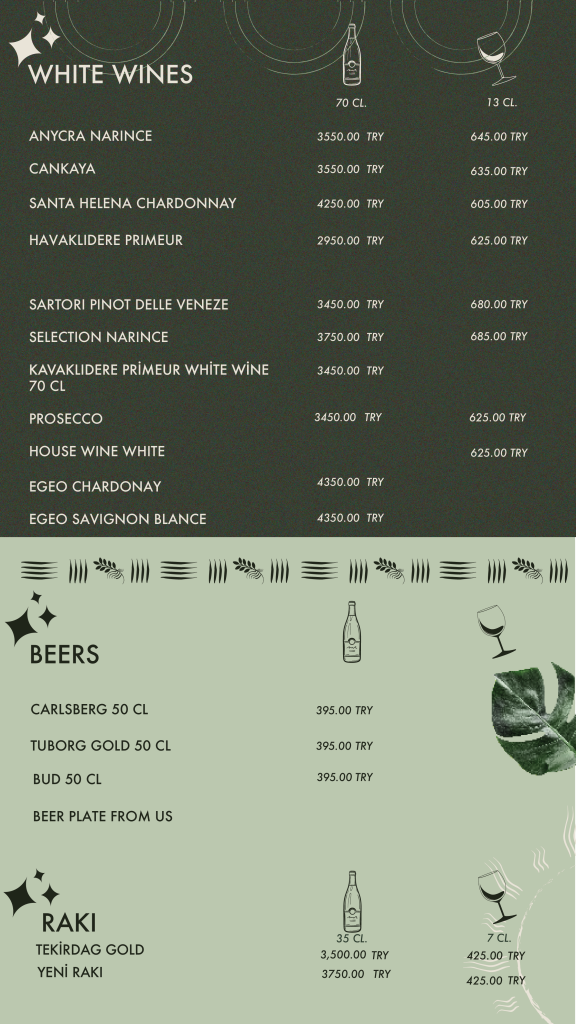 WHITE WINES

70 CL.
13 CL.

ANYCRA NARINCE 3550.00 TRY 645.00 TRY

CANKAYA 3550.00 TRY 635.00 TRY

SANTA HELENA CHARDONNAY 4250.00 TRY 605.00 TRY

HAVAKLIDERE PRIMEUR 2950.00 TRY 625.00 TRY

SARTORI PINOT DELLE VENEZE 3450.00 TRY 680.00 TRY

SELECTION NARINCE 3750.00 TRY 685.00 TRY

KAVAKLIDERE PRİMEUR WHİTE WİNE 70 CL 3450.00 TRY

PROSECCO 3450.00 TRY 625.00 TRY

HOUSE WINE WHITE 625.00 TRY

EGEO CHARDONAY 4350.00 TRY

EGEO SAVIGNON BLANCE 4350.00 TRY

BEERS

CARLSBERG 50 CL 395.00 TRY

TUBORG GOLD 50 CL 395.00 TRY

BUD 50 CL 395.00 TRY

BEER PLATE FROM US

RAKI

35 CL.
7 CL.

TEKİRDAG GOLD 3,500.00 TRY 425.00 TRY

YENİ RAKI 3750.00 TRY 425.00 TRY